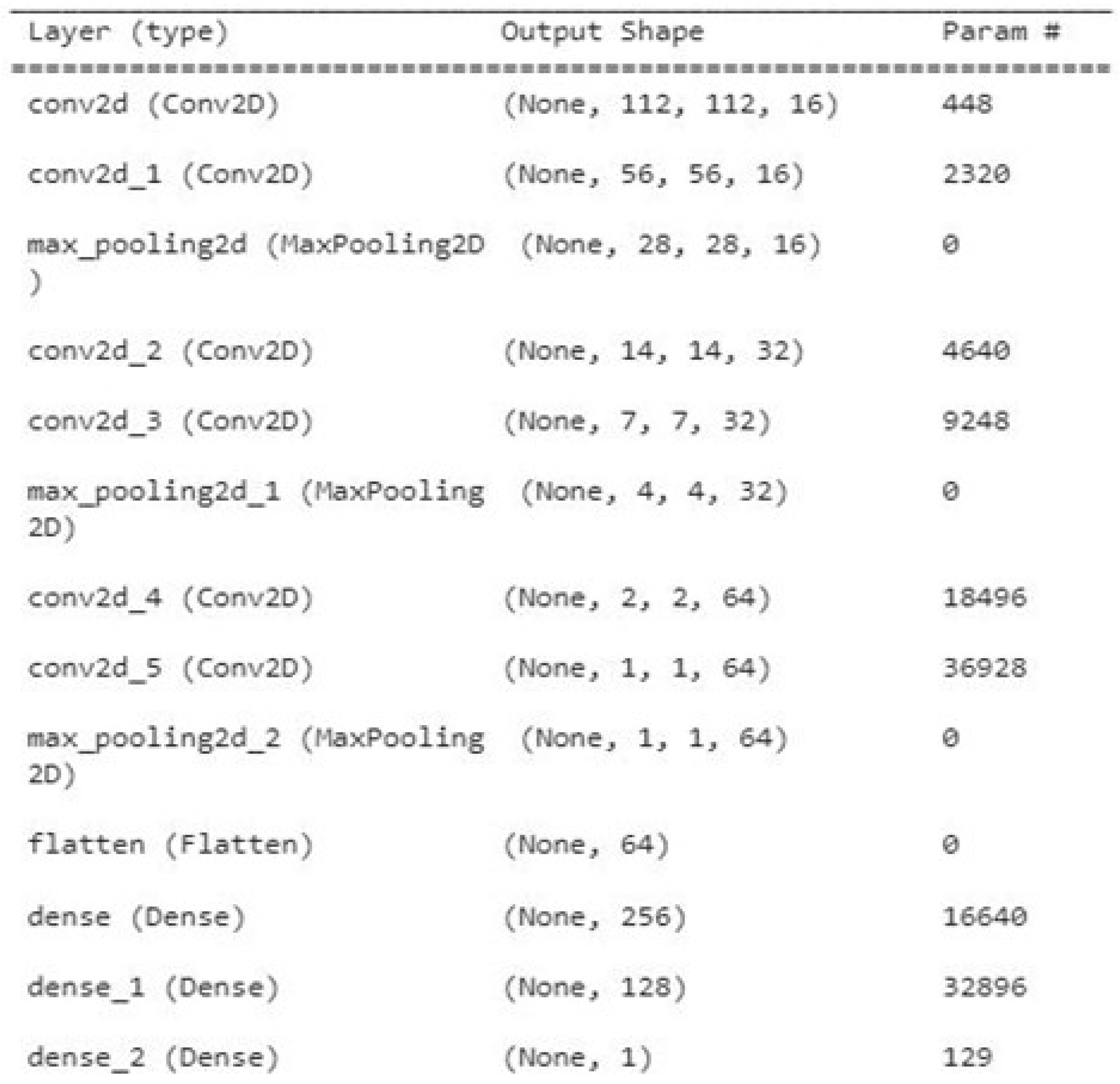 | Layer (type) | Output Shape | Param # |
|---|---|---|
| conv2d (Conv2D) | (None, 112, 112, 16) | 448 |
| conv2d_1 (Conv2D) | (None, 56, 56, 16) | 2320 |
| max_pooling2d (MaxPooling2D ) | (None, 28, 28, 16) | 0 |
| conv2d_2 (Conv2D) | (None, 14, 14, 32) | 4640 |
| conv2d_3 (Conv2D) | (None, 7, 7, 32) | 9248 |
| max_pooling2d_1 (MaxPooling 2D) | (None, 4, 4, 32) | 0 |
| conv2d_4 (Conv2D) | (None, 2, 2, 64) | 18496 |
| conv2d_5 (Conv2D) | (None, 1, 1, 64) | 36928 |
| max_pooling2d_2 (MaxPooling 2D) | (None, 1, 1, 64) | 0 |
| flatten (Flatten) | (None, 64) | 0 |
| dense (Dense) | (None, 256) | 16640 |
| dense_1 (Dense) | (None, 128) | 32896 |
| dense_2 (Dense) | (None, 1) | 129 |